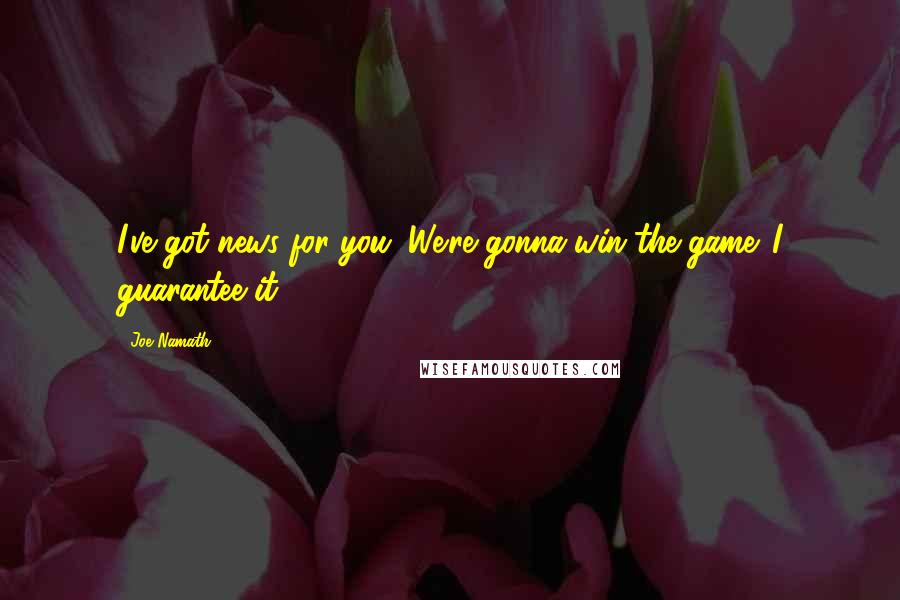 I've got news for you. We're gonna win the game. I guarantee it.

Joe Namath

WISEFAMOUSQUOTES.COM